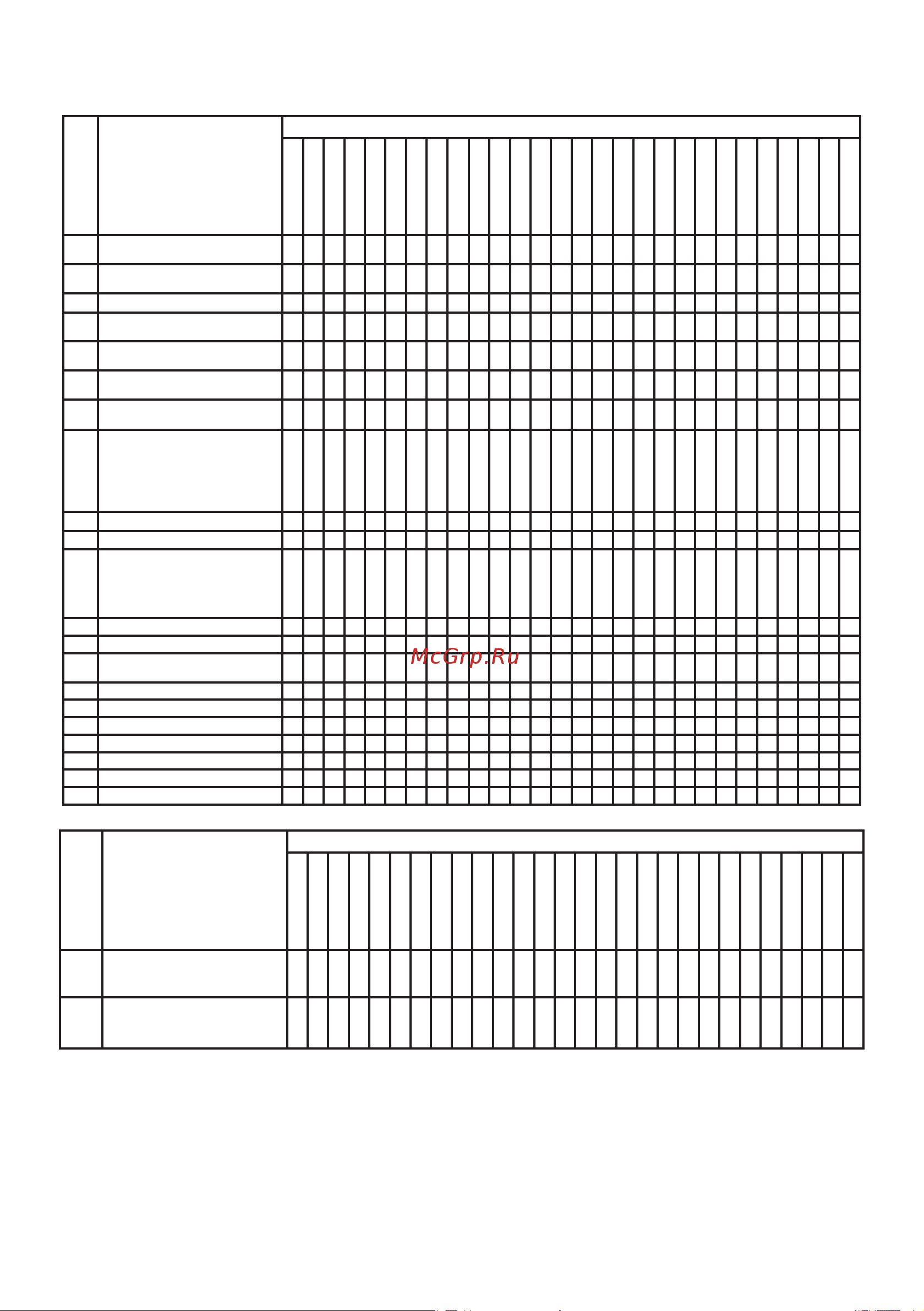 McGrp.Ru